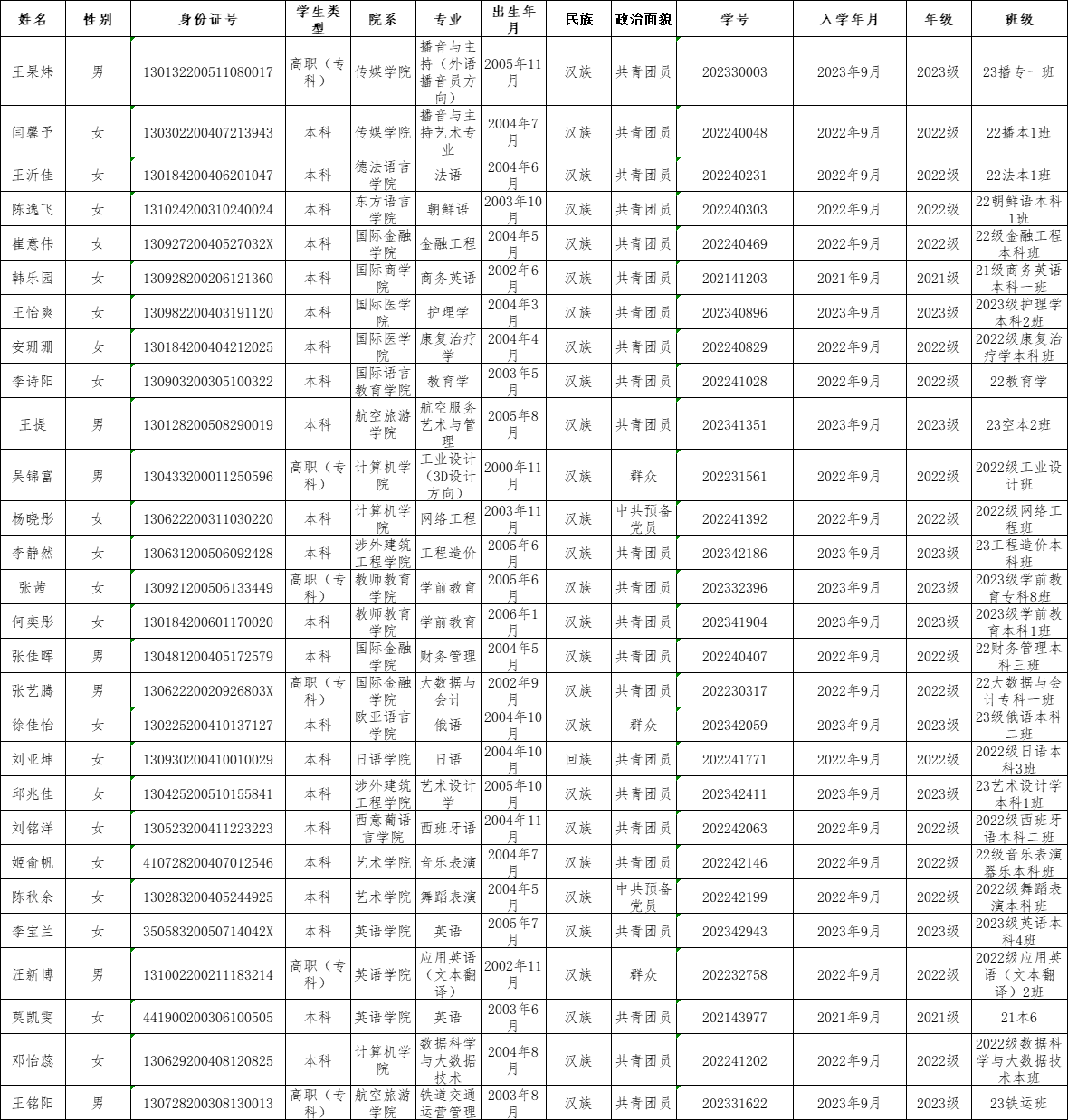 | 姓名 | 性别 | 身份证号 | 学生类型 | 院系 | 专业 | 出生年月 | 民族 | 政治面貌 | 学号 | 入学年月 | 年级 | 班级 |
|---|---|---|---|---|---|---|---|---|---|---|---|---|
| 王杲炜 | 男 | 130132200511080017 | 高职（专科） | 传媒学院 | 播音与主持（外语播音员方向） | 2005年11月 | 汉族 | 共青团员 | 202330003 | 2023年9月 | 2023级 | 23播专一班 |
| 闫馨予 | 女 | 130302200407213943 | 本科 | 传媒学院 | 播音与主持艺术专业 | 2004年7月 | 汉族 | 共青团员 | 202240048 | 2022年9月 | 2022级 | 22播本1班 |
| 王沂佳 | 女 | 130184200406201047 | 本科 | 德法语言学院 | 法语 | 2004年6月 | 汉族 | 共青团员 | 202240231 | 2022年9月 | 2022级 | 22法本1班 |
| 陈逸飞 | 女 | 131024200310240024 | 本科 | 东方语言学院 | 朝鲜语 | 2003年10月 | 汉族 | 共青团员 | 202240303 | 2022年9月 | 2022级 | 22朝鲜语本科1班 |
| 崔意伟 | 女 | 13092720040527032X | 本科 | 国际金融学院 | 金融工程 | 2004年5月 | 汉族 | 共青团员 | 202240469 | 2022年9月 | 2022级 | 22级金融工程本科班 |
| 韩乐园 | 女 | 130928200206121360 | 本科 | 国际商学院 | 商务英语 | 2002年6月 | 汉族 | 共青团员 | 202141203 | 2021年9月 | 2021级 | 21级商务英语本科一班 |
| 王怡爽 | 女 | 130982200403191120 | 本科 | 国际医学院 | 护理学 | 2004年3月 | 汉族 | 共青团员 | 202340896 | 2023年9月 | 2023级 | 2023级护理学本科2班 |
| 安珊珊 | 女 | 130184200404212025 | 本科 | 国际医学院 | 康复治疗学 | 2004年4月 | 汉族 | 共青团员 | 202240829 | 2022年9月 | 2022级 | 2022级康复治疗学本科班 |
| 李诗阳 | 女 | 130903200305100322 | 本科 | 国际语言教育学院 | 教育学 | 2003年5月 | 汉族 | 共青团员 | 202241028 | 2022年9月 | 2022级 | 22教育学 |
| 王提 | 男 | 130128200508290019 | 本科 | 航空旅游学院 | 航空服务艺术与管理 | 2005年8月 | 汉族 | 共青团员 | 202341351 | 2023年9月 | 2023级 | 23空本2班 |
| 吴锦富 | 男 | 130433200011250596 | 高职（专科） | 计算机学院 | 工业设计（3D设计方向） | 2000年11月 | 汉族 | 群众 | 202231561 | 2022年9月 | 2022级 | 2022级工业设计班 |
| 杨晓彤 | 女 | 130622200311030220 | 本科 | 计算机学院 | 网络工程 | 2003年11月 | 汉族 | 中共预备党员 | 202241392 | 2022年9月 | 2022级 | 2022级网络工程班 |
| 李静然 | 女 | 130631200506092428 | 本科 | 涉外建筑工程学院 | 工程造价 | 2005年6月 | 汉族 | 共青团员 | 202342186 | 2023年9月 | 2023级 | 23工程造价本科班 |
| 张茜 | 女 | 130921200506133449 | 高职（专科） | 教师教育学院 | 学前教育 | 2005年6月 | 汉族 | 共青团员 | 202332396 | 2023年9月 | 2023级 | 2023级学前教育专科8班 |
| 何奕彤 | 女 | 130184200601170020 | 本科 | 教师教育学院 | 学前教育 | 2006年1月 | 汉族 | 共青团员 | 202341904 | 2023年9月 | 2023级 | 2023级学前教育本科1班 |
| 张佳晖 | 男 | 130481200405172579 | 本科 | 国际金融学院 | 财务管理 | 2004年5月 | 汉族 | 共青团员 | 202240407 | 2022年9月 | 2022级 | 22财务管理本科三班 |
| 张艺腾 | 男 | 13062220020926803X | 高职（专科） | 国际金融学院 | 大数据与会计 | 2002年9月 | 汉族 | 共青团员 | 202230317 | 2022年9月 | 2022级 | 22大数据与会计专科一班 |
| 徐佳怡 | 女 | 130225200410137127 | 本科 | 欧亚语言学院 | 俄语 | 2004年10月 | 汉族 | 群众 | 202342059 | 2023年9月 | 2023级 | 23级俄语本科二班 |
| 刘亚坤 | 女 | 130930200410010029 | 本科 | 日语学院 | 日语 | 2004年10月 | 回族 | 共青团员 | 202241771 | 2022年9月 | 2022级 | 2022级日语本科3班 |
| 邱兆佳 | 女 | 130425200510155841 | 本科 | 涉外建筑工程学院 | 艺术设计学 | 2005年10月 | 汉族 | 共青团员 | 202342411 | 2023年9月 | 2023级 | 23艺术设计学本科1班 |
| 刘铭洋 | 女 | 130523200411223223 | 本科 | 西意葡语言学院 | 西班牙语 | 2004年11月 | 汉族 | 共青团员 | 202242063 | 2022年9月 | 2022级 | 2022级西班牙语本科二班 |
| 姬俞帆 | 女 | 410728200407012546 | 本科 | 艺术学院 | 音乐表演 | 2004年7月 | 汉族 | 共青团员 | 202242146 | 2022年9月 | 2022级 | 22级音乐表演器乐本科班 |
| 陈秋余 | 女 | 130283200405244925 | 本科 | 艺术学院 | 舞蹈表演 | 2004年5月 | 汉族 | 中共预备党员 | 202242199 | 2022年9月 | 2022级 | 2022级舞蹈表演本科班 |
| 李宝兰 | 女 | 35058320050714042X | 本科 | 英语学院 | 英语 | 2005年7月 | 汉族 | 共青团员 | 202342943 | 2023年9月 | 2023级 | 2023级英语本科4班 |
| 汪新博 | 男 | 131002200211183214 | 高职（专科） | 英语学院 | 应用英语（文本翻译） | 2002年11月 | 汉族 | 群众 | 202232758 | 2022年9月 | 2022级 | 2022级应用英语（文本翻译）2班 |
| 莫凯雯 | 女 | 441900200306100505 | 本科 | 英语学院 | 英语 | 2003年6月 | 汉族 | 共青团员 | 202143977 | 2021年9月 | 2021级 | 21本6 |
| 邓怡蕊 | 女 | 130629200408120825 | 本科 | 计算机学院 | 数据科学与大数据技术 | 2004年8月 | 汉族 | 共青团员 | 202241202 | 2022年9月 | 2022级 | 2022级数据科学与大数据技术本班 |
| 王铭阳 | 男 | 130728200308130013 | 高职（专科） | 航空旅游学院 | 铁道交通运营管理 | 2003年8月 | 汉族 | 共青团员 | 202331622 | 2023年9月 | 2023级 | 23铁运班 |